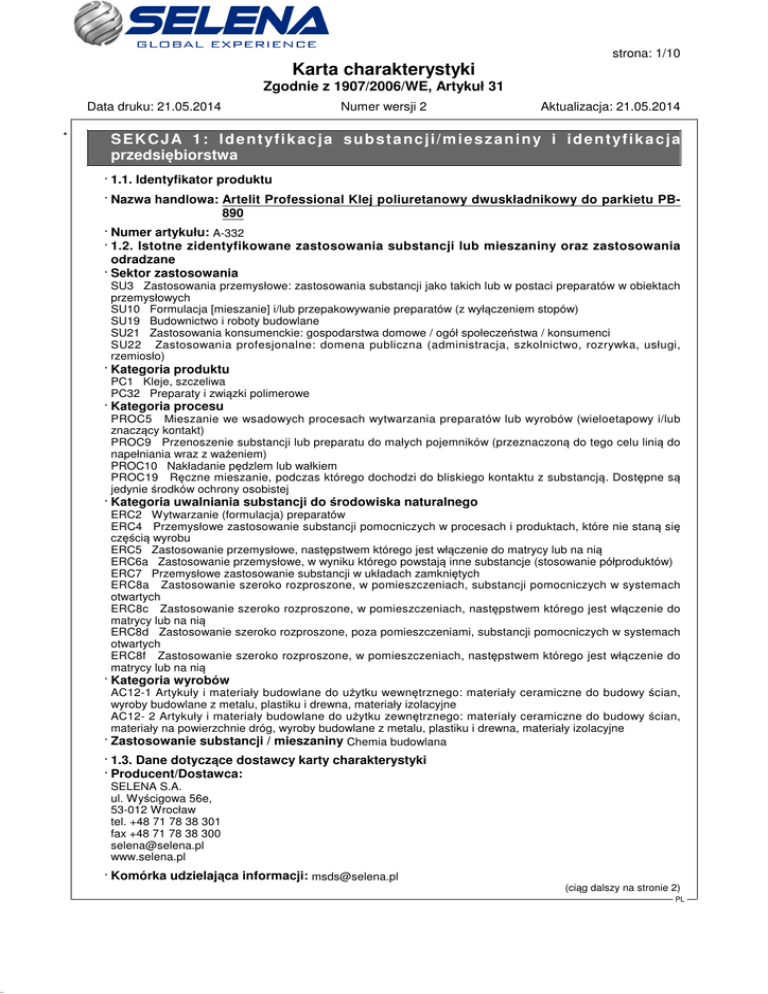 SELENA
GLOBAL EXPERIENCE

strona: 1/10

Karta charakterystyki
Zgodnie z 1907/2006/WE, Artykuł 31

Data druku: 21.05.2014 Numer wersji 2 Aktualizacja: 21.05.2014

SEKCJA 1: Identyfikacja substancji/mieszaniny i identyfikacja przedsiębiorstwa

· 1.1. Identyfikator produktu

· Nazwa handlowa: Artelit Professional Klej poliuretanowy dwuskładnikowy do parkietu PB-890

· Numer artykułu: A-332
· 1.2. Istotne zidentyfikowane zastosowania substancji lub mieszaniny oraz zastosowania odradzane
· Sektor zastosowania
SU3 Zastosowania przemysłowe: zastosowania substancji jako takich lub w postaci preparatów w obiektach przemysłowych
SU10 Formulacja [mieszanie] i/lub przepakowywanie preparatów (z wyłączeniem stopów)
SU19 Budownictwo i roboty budowlane
SU21 Zastosowania konsumenckie: gospodarstwa domowe / ogół społeczeństwa / konsumenci
SU22 Zastosowania profesjonalne: domena publiczna (administracja, szkolnictwo, rozrywka, usługi, rzemiosło)
· Kategoria produktu
PC1 Kleje, szczeliwa
PC32 Preparaty i związki polimerowe
· Kategoria procesu
PROC5 Mieszanie we wsadowych procesach wytwarzania preparatów lub wyrobów (wieloetapowy i/lub znaczący kontakt)
PROC9 Przenoszenie substancji lub preparatu do małych pojemników (przeznaczoną do tego celu linią do napełniania wraz z ważeniem)
PROC10 Nakładanie pędzlem lub wałkiem
PROC19 Ręczne mieszanie, podczas którego dochodzi do bliskiego kontaktu z substancją. Dostępne są jedynie środków ochrony osobistej
· Kategoria uwalniania substancji do środowiska naturalnego
ERC2 Wytwarzanie (formulacja) preparatów
ERC4 Przemysłowe zastosowanie substancji pomocniczych w procesach i produktach, które nie staną się częścią wyrobu
ERC5 Zastosowanie przemysłowe, następstwem którego jest włączenie do matrycy lub na nią
ERC6a Zastosowanie przemysłowe, w wyniku którego powstają inne substancje (stosowanie półproduktów)
ERC7 Przemysłowe zastosowanie substancji w układach zamkniętych
ERC8a Zastosowanie szeroko rozproszone, w pomieszczeniach, substancji pomocniczych w systemach otwartych
ERC8c Zastosowanie szeroko rozproszone, w pomieszczeniach, następstwem którego jest włączenie do matrycy lub na nią
ERC8d Zastosowanie szeroko rozproszone, poza pomieszczeniami, substancji pomocniczych w systemach otwartych
ERC8f Zastosowanie szeroko rozproszone, w pomieszczeniach, następstwem którego jest włączenie do matrycy lub na nią
· Kategoria wyrobów
AC12-1 Artykuły i materiały budowlane do użytku wewnętrznego: materiały ceramiczne do budowy ścian, wyroby budowlane z metalu, plastiku i drewna, materiały izolacyjne
AC12- 2 Artykuły i materiały budowlane do użytku zewnętrznego: materiały ceramiczne do budowy ścian, materiały na powierzchnie dróg, wyroby budowlane z metalu, plastiku i drewna, materiały izolacyjne
· Zastosowanie substancji / mieszaniny Chemia budowlana

· 1.3. Dane dotyczące dostawcy karty charakterystyki
· Producent/Dostawca:
SELENA S.A.
ul. Wyścigowa 56e,
53-012 Wrocław
tel. +48 71 78 38 301
fax +48 71 78 38 300
selena@selena.pl
www.selena.pl

· Komórka udzielająca informacji: msds@selena.pl

(ciąg dalszy na stronie 2)
PL